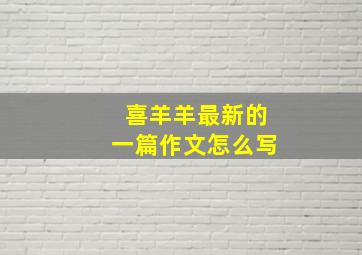 喜羊羊最新的
一篇作文怎么写